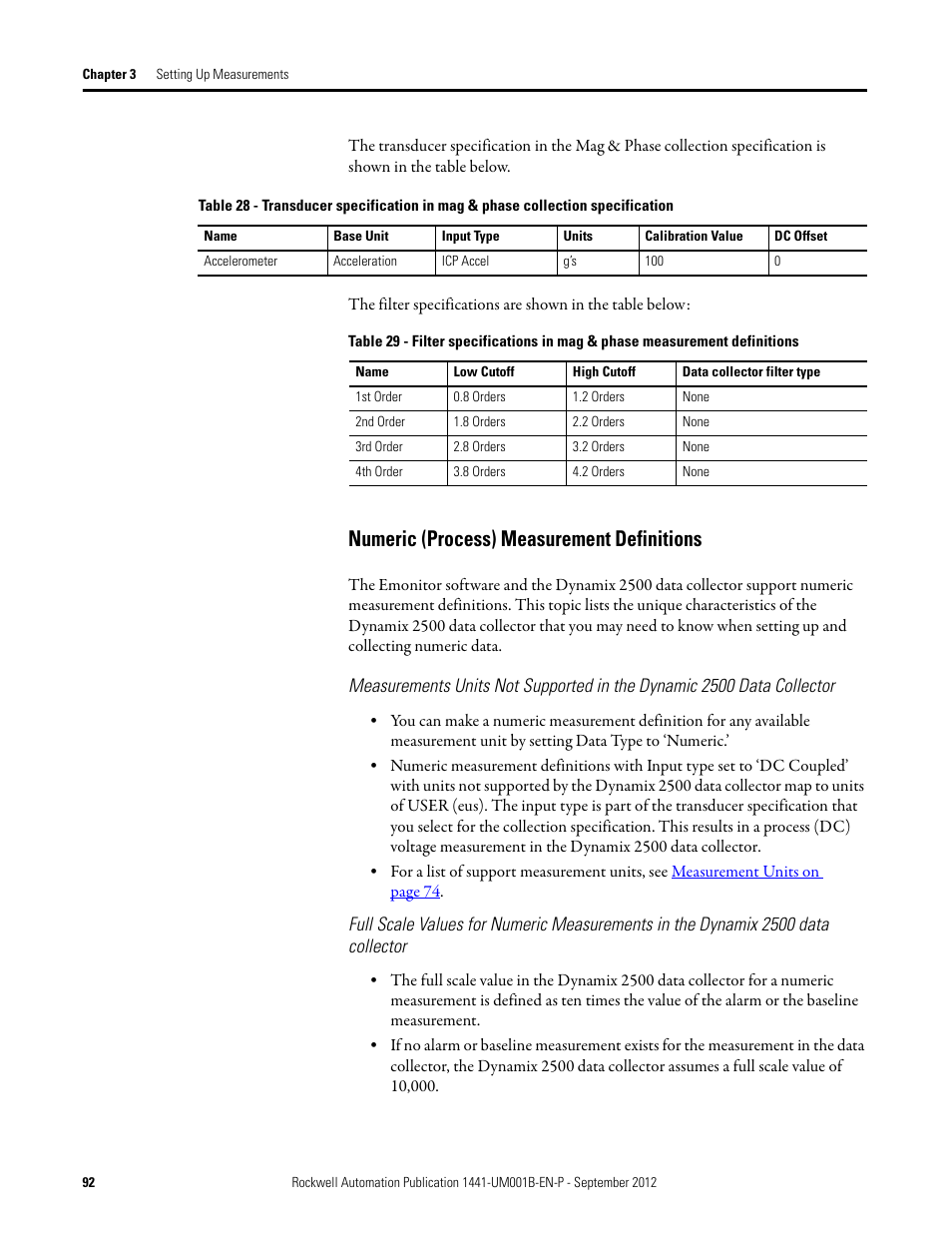 Chapter 3 Setting Up Measurements

The transducer specification in the Mag & Phase collection specification is shown in the table below.

Table 28 - Transducer specification in mag & phase collection specification

| Name | Base Unit | Input Type | Units | Calibration Value | DC Offset |
|---|---|---|---|---|---|
| Accelerometer | Acceleration | ICP Accel | g's | 100 | 0 |

The filter specifications are shown in the table below:

Table 29 - Filter specifications in mag & phase measurement definitions

| Name | Low Cutoff | High Cutoff | Data collector filter type |
|---|---|---|---|
| 1st Order | 0.8 Orders | 1.2 Orders | None |
| 2nd Order | 1.8 Orders | 2.2 Orders | None |
| 3rd Order | 2.8 Orders | 3.2 Orders | None |
| 4th Order | 3.8 Orders | 4.2 Orders | None |

Numeric (Process) Measurement Definitions

The Emonitor software and the Dynamix 2500 data collector support numeric measurement definitions. This topic lists the unique characteristics of the Dynamix 2500 data collector that you may need to know when setting up and collecting numeric data.

Measurements Units Not Supported in the Dynamic 2500 Data Collector

• You can make a numeric measurement definition for any available measurement unit by setting Data Type to 'Numeric.'
• Numeric measurement definitions with Input type set to 'DC Coupled' with units not supported by the Dynamix 2500 data collector map to units of USER (eus). The input type is part of the transducer specification that you select for the collection specification. This results in a process (DC) voltage measurement in the Dynamix 2500 data collector.
• For a list of support measurement units, see Measurement Units on page 74.

Full Scale Values for Numeric Measurements in the Dynamix 2500 data collector

• The full scale value in the Dynamix 2500 data collector for a numeric measurement is defined as ten times the value of the alarm or the baseline measurement.
• If no alarm or baseline measurement exists for the measurement in the data collector, the Dynamix 2500 data collector assumes a full scale value of 10,000.

92 Rockwell Automation Publication 1441-UM001B-EN-P - September 2012